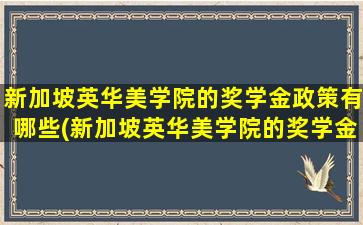 新加坡英华美学院的奖学金政策有哪些(新加坡英华美学院的奖学金